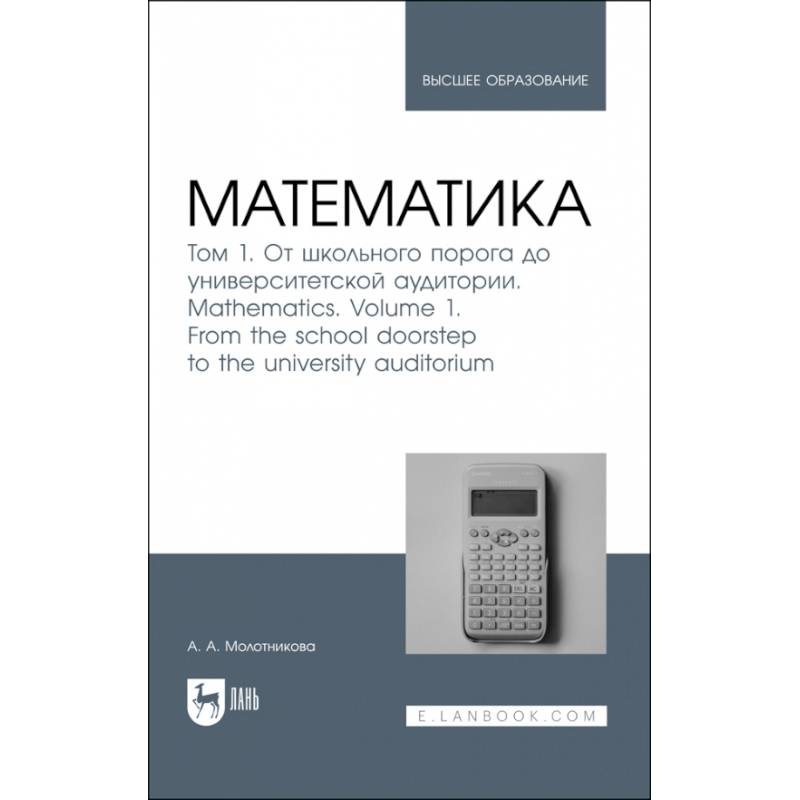 ВЫСШЕЕ ОБРАЗОВАНИЕ

МАТЕМАТИКА

Том 1. От школьного порога до университетской аудитории. Mathematics. Volume 1. From the school doorstep to the university auditorium

А. А. Молотникова

ЛАНЬ

E.LANBOOK.COM